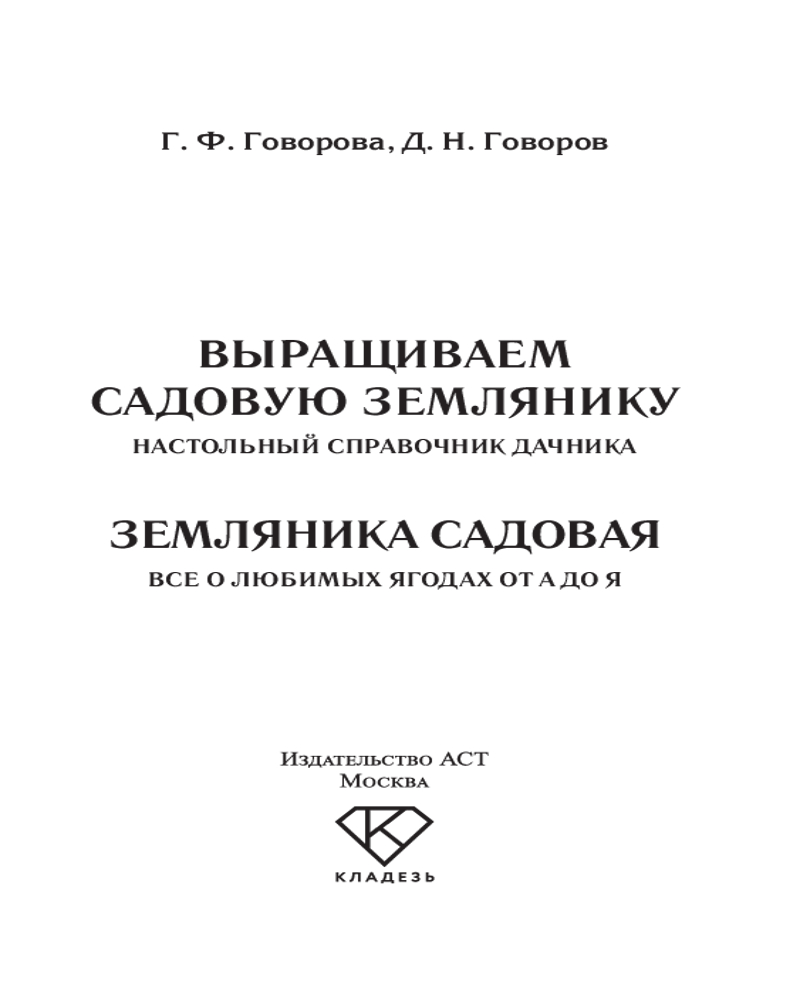 Г. Ф. Говорова, Д. Н. Говоров

ВЫРАЩИВАЕМ
САДОВУЮ ЗЕМЛЯНИКУ
НАСТОЛЬНЫЙ СПРАВОЧНИК ДАЧНИКА

ЗЕМЛЯНИКА САДОВАЯ
ВСЕ О ЛЮБИМЫХ ЯГОДАХ ОТ А ДО Я

Издательство АСТ
Москва

КЛАДЕЗЬ